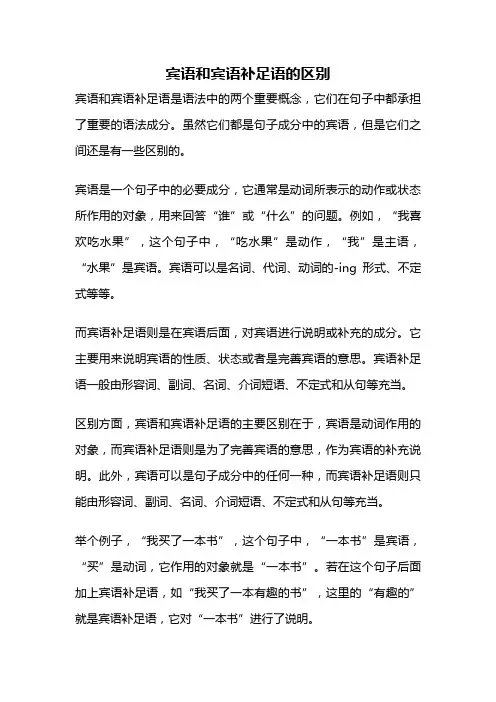 宾语和宾语补足语的区别

宾语和宾语补足语是语法中的两个重要概念，它们在句子中都承担了重要的语法成分。虽然它们都是句子成分中的宾语，但是它们之间还是有一些区别的。

宾语是一个句子中的必要成分，它通常是动词所表示的动作或状态所作用的对象，用来回答“谁”或“什么”的问题。例如，“我喜欢吃水果”，这个句子中，“吃水果”是动作，“我”是主语，“水果”是宾语。宾语可以是名词、代词、动词的-ing 形式、不定式等等。

而宾语补足语则是在宾语后面，对宾语进行说明或补充的成分。它主要用来说明宾语的性质、状态或者是完善宾语的意思。宾语补足语一般由形容词、副词、名词、介词短语、不定式和从句等充当。

区别方面，宾语和宾语补足语的主要区别在于，宾语是动词作用的对象，而宾语补足语则是为了完善宾语的意思，作为宾语的补充说明。此外，宾语可以是句子成分中的任何一种，而宾语补足语则只能由形容词、副词、名词、介词短语、不定式和从句等充当。

举个例子，“我买了一本书”，这个句子中，“一本书”是宾语，“买”是动词，它作用的对象就是“一本书”。若在这个句子后面加上宾语补足语，如“我买了一本有趣的书”，这里的“有趣的”就是宾语补足语，它对“一本书”进行了说明。